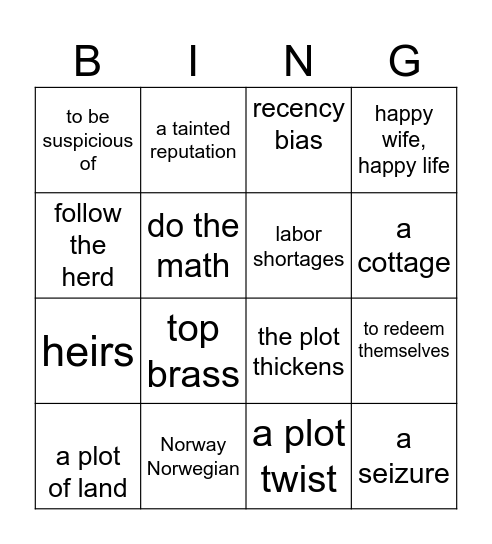 | B | I | N | G |
|---|---|---|---|
| to be suspicious of | a tainted reputation | recency bias | happy wife, happy life |
| follow the herd | do the math | labor shortages | a cottage |
| heirs | top brass | the plot thickens | to redeem themselves |
| a plot of land | Norway Norwegian | a plot twist | a seizure |